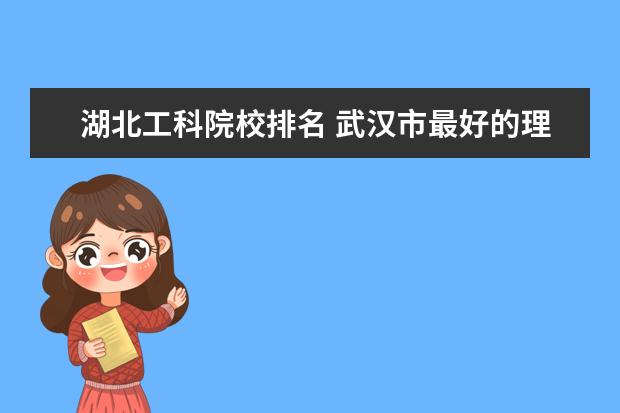 湖北工科院校排名 武汉市最好的理